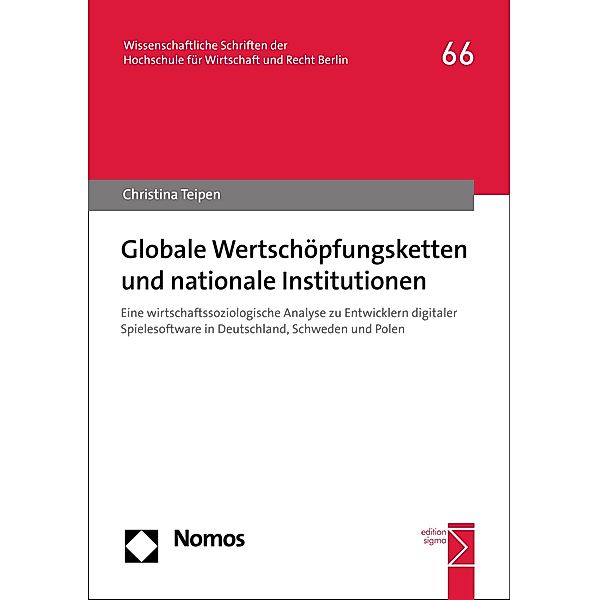 Wissenschaftliche Schriften der Hochschule für Wirtschaft und Recht Berlin

66

Christina Teipen

Globale Wertschöpfungsketten und nationale Institutionen

Eine wirtschaftssoziologische Analyse zu Entwicklern digitaler Spielesoftware in Deutschland, Schweden und Polen

Nomos

edition sigma